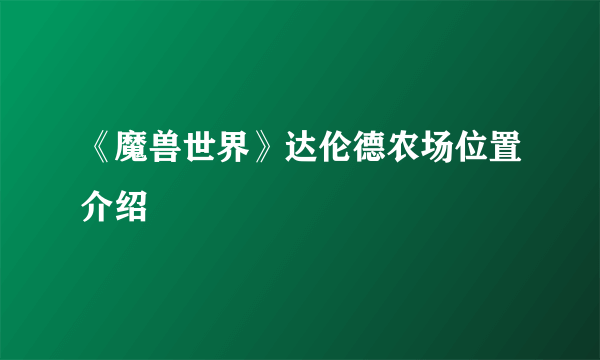 《魔兽世界》达伦德农场位置介绍